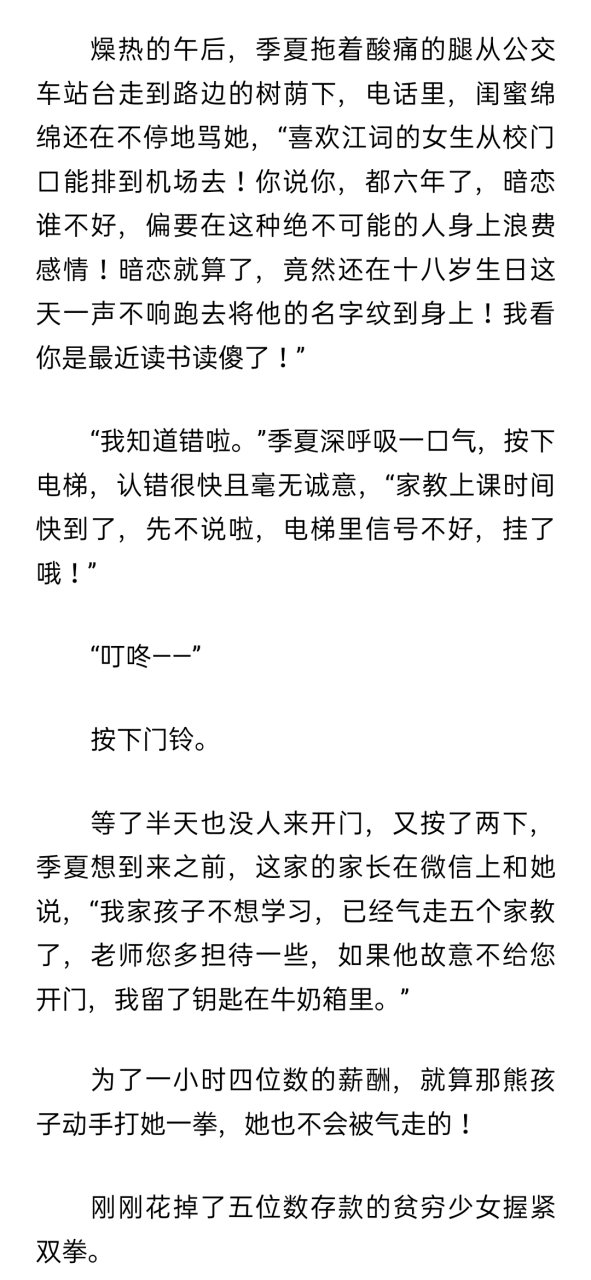 燥热的午后，季夏拖着酸痛的腿从公交车站台走到路边的树荫下，电话里，闺蜜绵绵还在不停地骂她，“喜欢江词的女生从校门口能排到机场去！你说你，都六年了，暗恋谁不好，偏要在这种绝不可能的人身上浪费感情！暗恋就算了，竟然还在十八岁生日这天一声不响跑去将他的名字纹到身上！我看你是最近读书读傻了！”

“我知道错啦。”季夏深呼吸一口气，按下电梯，认错很快且毫无诚意，“家教上课时间快到了，先不说啦，电梯里信号不好，挂了哦！”

“叮咚——”

按下门铃。

等了半天也没人来开门，又按了两下，季夏想到来之前，这家的家长在微信上和她说，“我家孩子不想学习，已经气走五个家教了，老师您多担待一些，如果他故意不给您开门，我留了钥匙在牛奶箱里。”

为了一小时四位数的薪酬，就算那熊孩子动手打她一拳，她也不会被气走的！

刚刚花掉了五位数存款的贫穷少女握紧双拳。